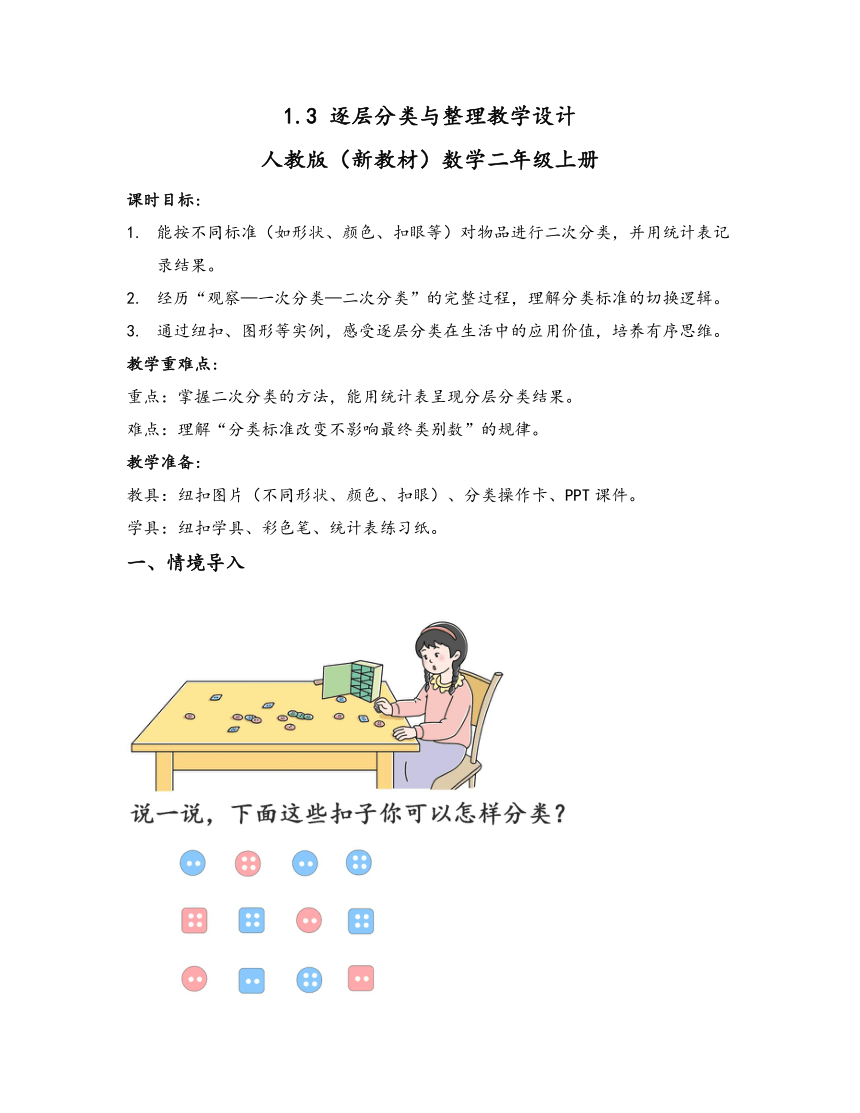 1.3 逐层分类与整理教学设计

人教版（新教材）数学二年级上册

课时目标：

1. 能按不同标准（如形状、颜色、扣眼等）对物品进行二次分类，并用统计表记录结果。

2. 经历“观察—一次分类—二次分类”的完整过程，理解分类标准的切换逻辑。

3. 通过纽扣、图形等实例，感受逐层分类在生活中的应用价值，培养有序思维。

教学重难点：

重点：掌握二次分类的方法，能用统计表呈现分层分类结果。

难点：理解“分类标准改变不影响最终类别数”的规律。

教学准备：

教具：纽扣图片（不同形状、颜色、扣眼）、分类操作卡、PPT 课件。

学具：纽扣学具、彩色笔、统计表练习纸。

一、情境导入

说一说，下面这些扣子你可以怎样分类？